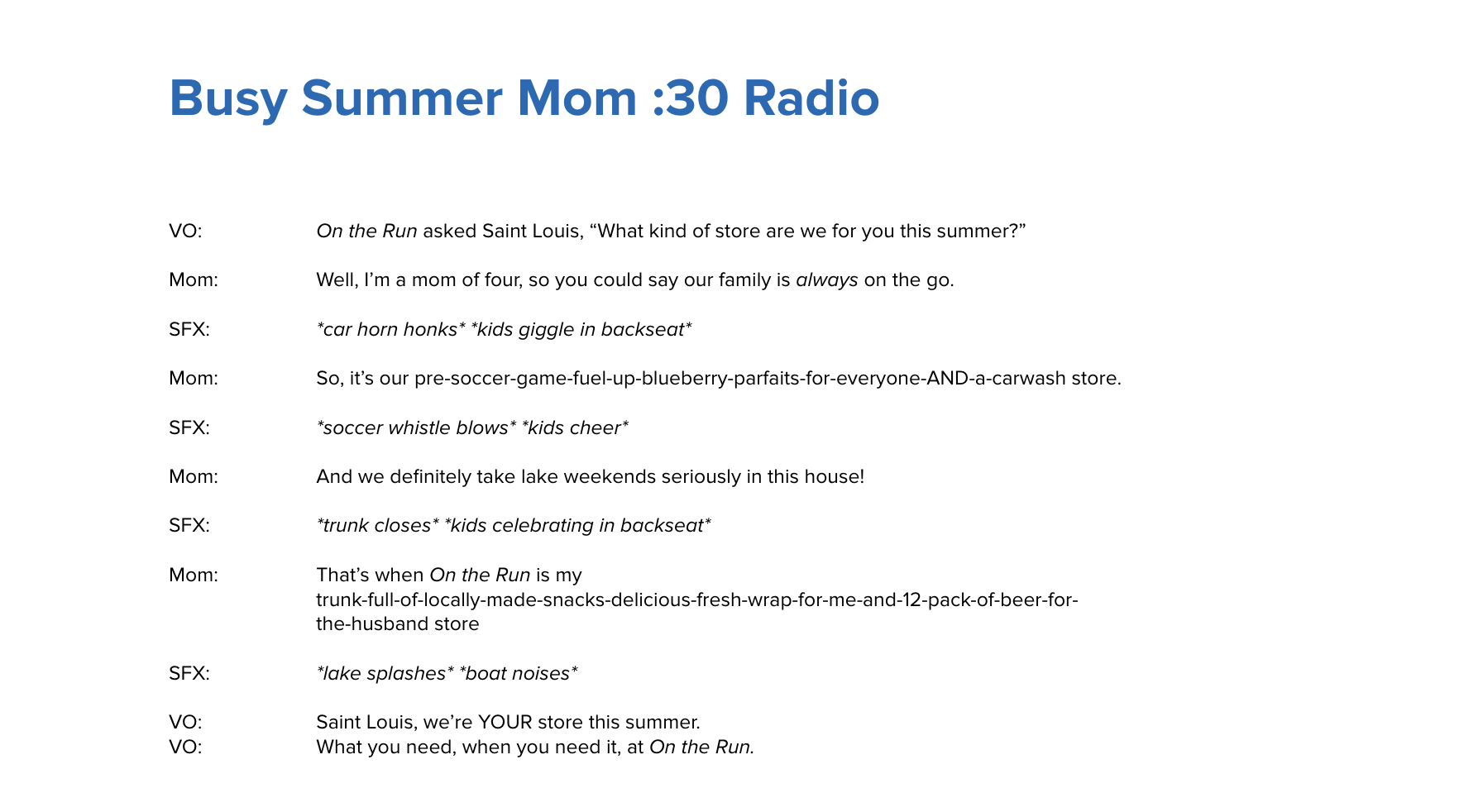 Busy Summer Mom :30 Radio

VO: On the Run asked Saint Louis, “What kind of store are we for you this summer?”

Mom: Well, I’m a mom of four, so you could say our family is always on the go.

SFX: *car horn honks* *kids giggle in backseat*

Mom: So, it’s our pre-soccer-game-fuel-up-blueberry-parfaits-for-everyone-AND-a-carwash store.

SFX: *soccer whistle blows* *kids cheer*

Mom: And we definitely take lake weekends seriously in this house!

SFX: *trunk closes* *kids celebrating in backseat*

Mom: That’s when On the Run is my trunk-full-of-locally-made-snacks-delicious-fresh-wrap-for-me-and-12-pack-of-beer-for-the-husband store

SFX: *lake splashes* *boat noises*

VO: Saint Louis, we’re YOUR store this summer.
VO: What you need, when you need it, at On the Run.